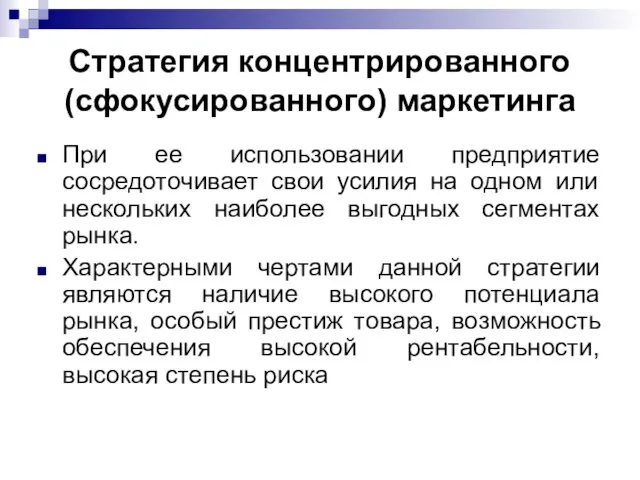 Стратегия концентрированного (сфокусированного) маркетинга

При ее использовании предприятие сосредоточивает свои усилия на одном или нескольких наиболее выгодных сегментах рынка.

Характерными чертами данной стратегии являются наличие высокого потенциала рынка, особый престиж товара, возможность обеспечения высокой рентабельности, высокая степень риска